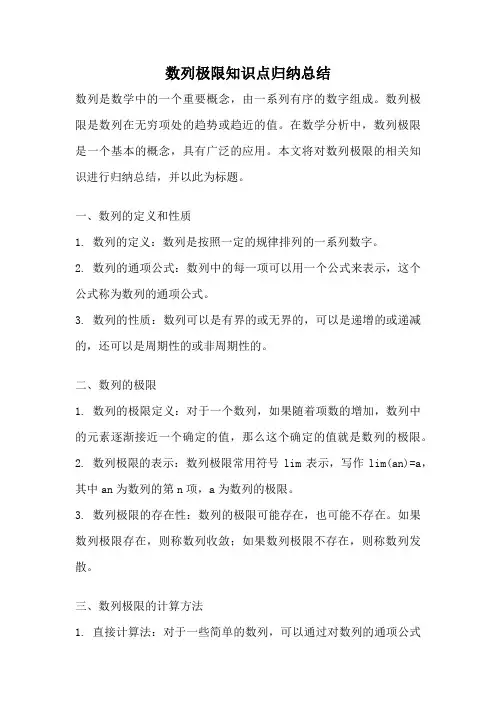 数列极限知识点归纳总结

数列是数学中的一个重要概念，由一系列有序的数字组成。数列极限是数列在无穷项处的趋势或趋近的值。在数学分析中，数列极限是一个基本的概念，具有广泛的应用。本文将对数列极限的相关知识进行归纳总结，并以此为标题。

一、数列的定义和性质

1. 数列的定义：数列是按照一定的规律排列的一系列数字。

2. 数列的通项公式：数列中的每一项可以用一个公式来表示，这个公式称为数列的通项公式。

3. 数列的性质：数列可以是有界的或无界的，可以是递增的或递减的，还可以是周期性的或非周期性的。

二、数列的极限

1. 数列的极限定义：对于一个数列，如果随着项数的增加，数列中的元素逐渐接近一个确定的值，那么这个确定的值就是数列的极限。

2. 数列极限的表示：数列极限常用符号 lim 表示，写作 lim(an)=a，其中 an 为数列的第 n 项，a 为数列的极限。

3. 数列极限的存在性：数列的极限可能存在，也可能不存在。如果数列极限存在，则称数列收敛；如果数列极限不存在，则称数列发散。

三、数列极限的计算方法

1. 直接计算法：对于一些简单的数列，可以通过对数列的通项公式